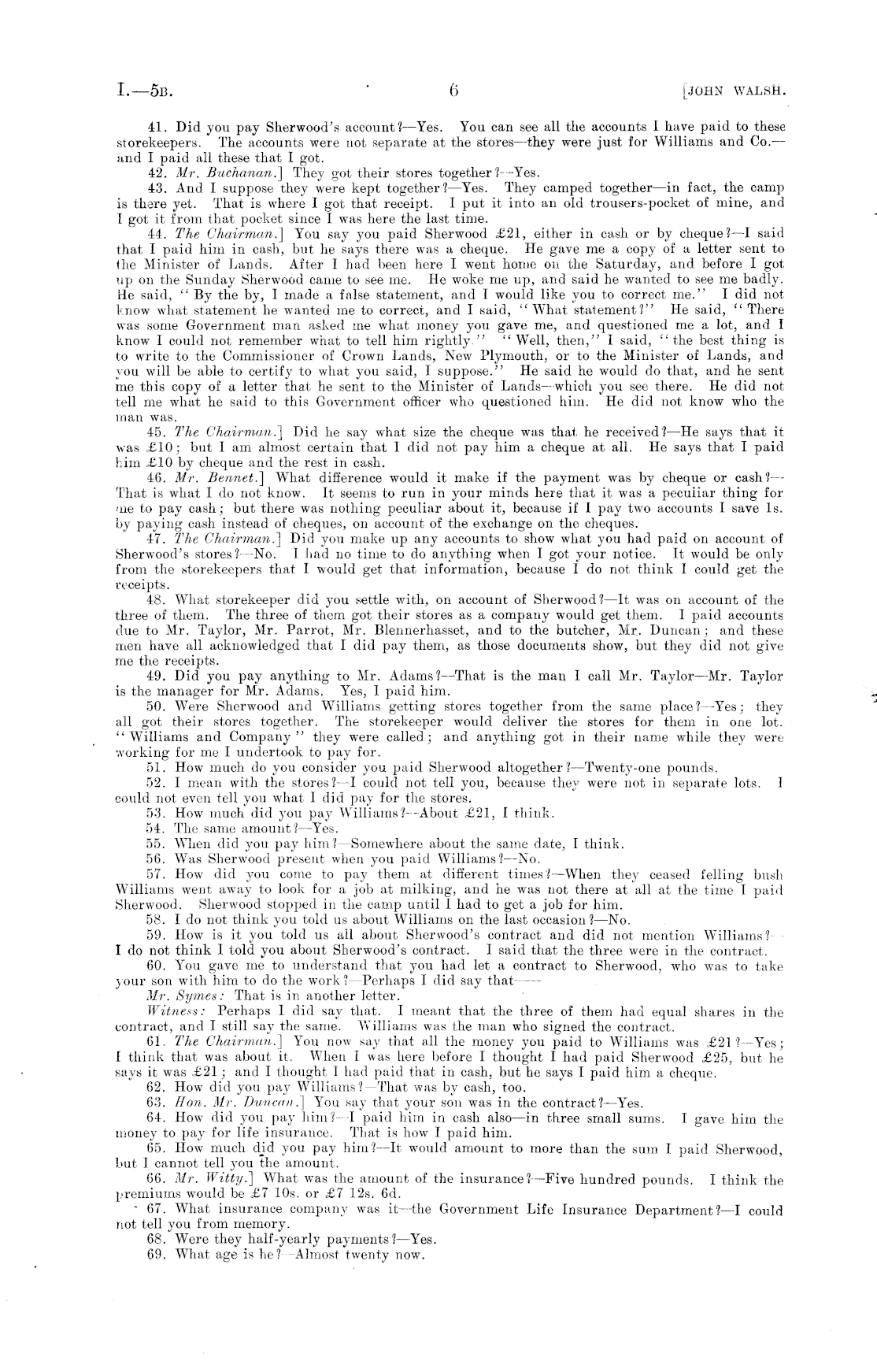 I.—5B. 6 [JOHN WALSH.

41. Did you pay Sherwood's account?—Yes. You can see all the accounts I have paid to these storekeepers. The accounts were not separate at the stores—they were just for Williams and Co.—and I paid all these that I got.

42. Mr. Buchanan.] They got their stores together?—Yes.

43. And I suppose they were kept together?—Yes. They camped together—in fact, the camp is there yet. That is where I got that receipt. I put it into an old trousers-pocket of mine, and I got it from that pocket since I was here the last time.

44. The Chairman.] You say you paid Sherwood £21, either in cash or by cheque?—I said that I paid him in cash, but he says there was a cheque. He gave me a copy of a letter sent to the Minister of Lands. After I had been here I went home on the Saturday, and before I got up on the Sunday Sherwood came to see me. He woke me up, and said he wanted to see me badly. He said, "By the by, I made a false statement, and I would like you to correct me." I did not know what statement he wanted me to correct, and I said, "What statement?" He said, "There was some Government man asked me what money you gave me, and questioned me a lot, and I know I could not remember what to tell him rightly." "Well, then," I said, "the best thing is to write to the Commissioner of Crown Lands, New Plymouth, or to the Minister of Lands, and you will be able to certify to what you said, I suppose." He said he would do that, and he sent me this copy of a letter that he sent to the Minister of Lands—which you see there. He did not tell me what he said to this Government officer who questioned him. He did not know who the man was.

45. The Chairman.] Did he say what size the cheque was that he received?—He says that it was £10; but I am almost certain that I did not pay him a cheque at all. He says that I paid him £10 by cheque and the rest in cash.

46. Mr. Bennet.] What difference would it make if the payment was by cheque or cash?—That is what I do not know. It seems to run in your minds here that it was a peculiar thing for me to pay cash; but there was nothing peculiar about it, because if I pay two accounts I save 1s. by paying cash instead of cheques, on account of the exchange on the cheques.

47. The Chairman.] Did you make up any accounts to show what you had paid on account of Sherwood's stores?—No. I had no time to do anything when I got your notice. It would be only from the storekeepers that I would get that information, because I do not think I could get the receipts.

48. What storekeeper did you settle with, on account of Sherwood?—It was on account of the three of them. The three of them got their stores as a company would get them. I paid accounts due to Mr. Taylor, Mr. Parrot, Mr. Blennerhasset, and to the butcher, Mr. Duncan; and these men have all acknowledged that I did pay them, as those documents show, but they did not give me the receipts.

49. Did you pay anything to Mr. Adams?—That is the man I call Mr. Taylor—Mr. Taylor is the manager for Mr. Adams. Yes, I paid him.

50. Were Sherwood and Williams getting stores together from the same place?—Yes; they all got their stores together. The storekeeper would deliver the stores for them in one lot. "Williams and Company" they were called; and anything got in their name while they were working for me I undertook to pay for.

51. How much do you consider you paid Sherwood altogether?—Twenty-one pounds.

52. I mean with the stores?—I could not tell you, because they were not in separate lots. I could not even tell you what I did pay for the stores.

53. How much did you pay Williams?—About £21, I think.

54. The same amount?—Yes.

55. When did you pay him?—Somewhere about the same date, I think.

56. Was Sherwood present when you paid Williams?—No.

57. How did you come to pay them at different times?—When they ceased felling bush Williams went away to look for a job at milking, and he was not there at all at the time I paid Sherwood. Sherwood stopped in the camp until I had to get a job for him.

58. I do not think you told us about Williams on the last occasion?—No.

59. How is it you told us all about Sherwood's contract and did not mention Williams?—I do not think I told you about Sherwood's contract. I said that the three were in the contract.

60. You gave me to understand that you had let a contract to Sherwood, who was to take your son with him to do the work?—Perhaps I did say that——

Mr. Symes: That is in another letter.

Witness: Perhaps I did say that. I meant that the three of them had equal shares in the contract, and I still say the same. Williams was the man who signed the contract.

61. The Chairman.] You now say that all the money you paid to Williams was £21?—Yes; I think that was about it. When I was here before I thought I had paid Sherwood £25, but he says it was £21; and I thought I had paid that in cash, but he says I paid him a cheque.

62. How did you pay Williams?—That was by cash, too.

63. Hon. Mr. Duncan.] You say that your son was in the contract?—Yes.

64. How did you pay him?—I paid him in cash also—in three small sums. I gave him the money to pay for life insurance. That is how I paid him.

65. How much did you pay him?—It would amount to more than the sum I paid Sherwood, but I cannot tell you the amount.

66. Mr. Witty.] What was the amount of the insurance?—Five hundred pounds. I think the premiums would be £7 10s. or £7 12s. 6d.

67. What insurance company was it—the Government Life Insurance Department?—I could not tell you from memory.

68. Were they half-yearly payments?—Yes.

69. What age is he?—Almost twenty now.